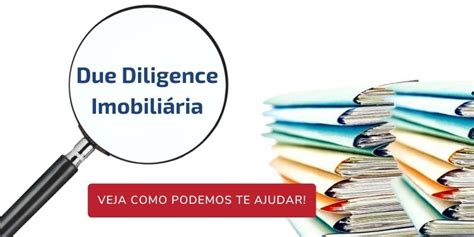 Due Diligence
Imobiliária

VEJA COMO PODEMOS TE AJUDAR!